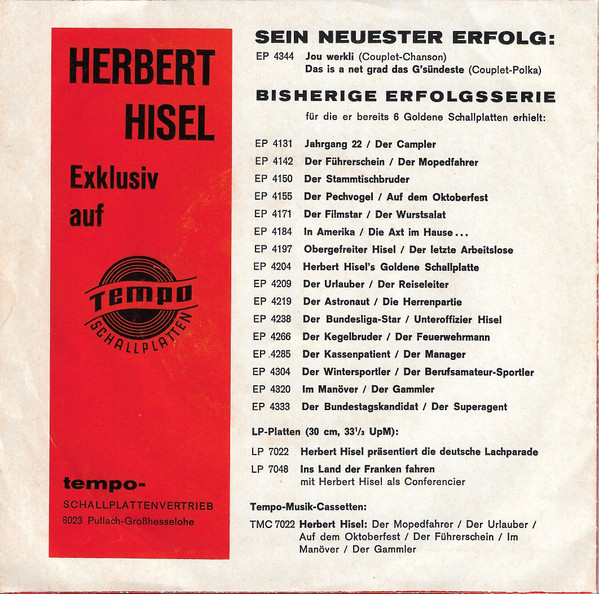 HERBERT HISEL

Exklusiv auf

Tempo SCHALLPLATTEN

tempo-
SCHALLPLATTENVERTRIEB
8023 Pullach-Großhesselohe

SEIN NEUESTER ERFOLG:

EP 4344 Jou werkli (Couplet-Chanson)
Das is a net grad das G'sündeste (Couplet-Polka)

BISHERIGE ERFOLGSSERIE

für die er bereits 6 Goldene Schallplatten erhielt:

EP 4131 Jahrgang 22 / Der Campler
EP 4142 Der Führerschein / Der Mopedfahrer
EP 4150 Der Stammtischbruder
EP 4155 Der Pechvogel / Auf dem Oktoberfest
EP 4171 Der Filmstar / Der Wurstsalat
EP 4184 In Amerika / Die Axt im Hause . . .
EP 4197 Obergefreiter Hisel / Der letzte Arbeitslose
EP 4204 Herbert Hisel's Goldene Schallplatte
EP 4209 Der Urlauber / Der Reiseleiter
EP 4219 Der Astronaut / Die Herrenpartie
EP 4238 Der Bundesliga-Star / Unteroffizier Hisel
EP 4266 Der Kegelbruder / Der Feuerwehrmann
EP 4285 Der Kassenpatient / Der Manager
EP 4304 Der Wintersportler / Der Berufsamateur-Sportler
EP 4320 Im Manöver / Der Gammler
EP 4333 Der Bundestagskandidat / Der Superagent

LP-Platten (30 cm, $33^1/_3$ UpM):

LP 7022 Herbert Hisel präsentiert die deutsche Lachparade
LP 7048 Ins Land der Franken fahren
mit Herbert Hisel als Conferencier

Tempo-Musik-Cassetten:

TMC 7022 Herbert Hisel: Der Mopedfahrer / Der Urlauber / Auf dem Oktoberfest / Der Führerschein / Im Manöver / Der Gammler